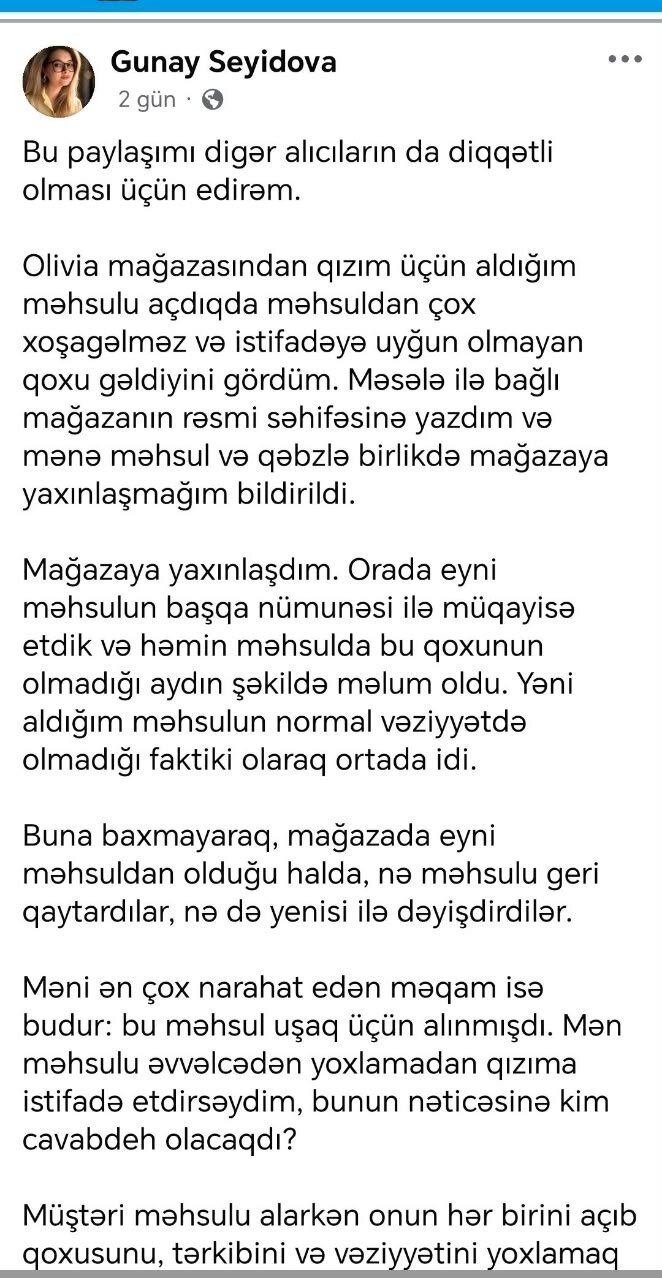 Gunay Seyidova
2 gün ·

Bu paylaşımı digər alıcıların da diqqətli olması üçün edirəm.

Olivia mağazasından qızım üçün aldığım məhsulu açdıqda məhsuldan çox xoşagəlməz və istifadəyə uyğun olmayan qoxu gəldiyini gördüm. Məsələ ilə bağlı mağazanın rəsmi səhifəsinə yazdım və mənə məhsul və qəbzlə birlikdə mağazaya yaxınlaşmağım bildirildi.

Mağazaya yaxınlaşdım. Orada eyni məhsulun başqa nümunəsi ilə müqayisə etdik və həmin məhsulda bu qoxunun olmadığı aydın şəkildə məlum oldu. Yəni aldığım məhsulun normal vəziyyətdə olmadığı faktiki olaraq ortada idi.

Buna baxmayaraq, mağazada eyni məhsuldan olduğu halda, nə məhsulu geri qaytardılar, nə də yenisi ilə dəyişdirdilər.

Məni ən çox narahat edən məqam isə budur: bu məhsul uşaq üçün alınmışdı. Mən məhsulu əvvəlcədən yoxlamadan qızıma istifadə etdirsəydim, bunun nəticəsinə kim cavabdeh olacaqdı?

Müştəri məhsulu alarkən onun hər birini açıb qoxusunu, tərkibini və vəziyyətini yoxlamaq